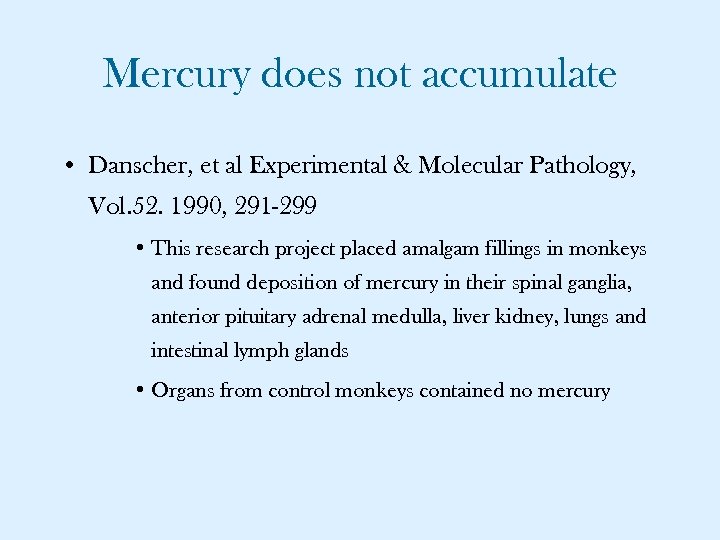 Mercury does not accumulate

• Danscher, et al Experimental & Molecular Pathology, Vol.52. 1990, 291-299

• This research project placed amalgam fillings in monkeys and found deposition of mercury in their spinal ganglia, anterior pituitary adrenal medulla, liver kidney, lungs and intestinal lymph glands

• Organs from control monkeys contained no mercury